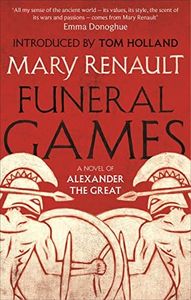 "All my sense of the ancient world – its values, its style, the scent of its wars and passions – comes from Mary Renault"
Emma Donoghue

INTRODUCED BY TOM HOLLAND

MARY RENAULT

FUNERAL GAMES

A NOVEL OF
ALEXANDER THE GREAT